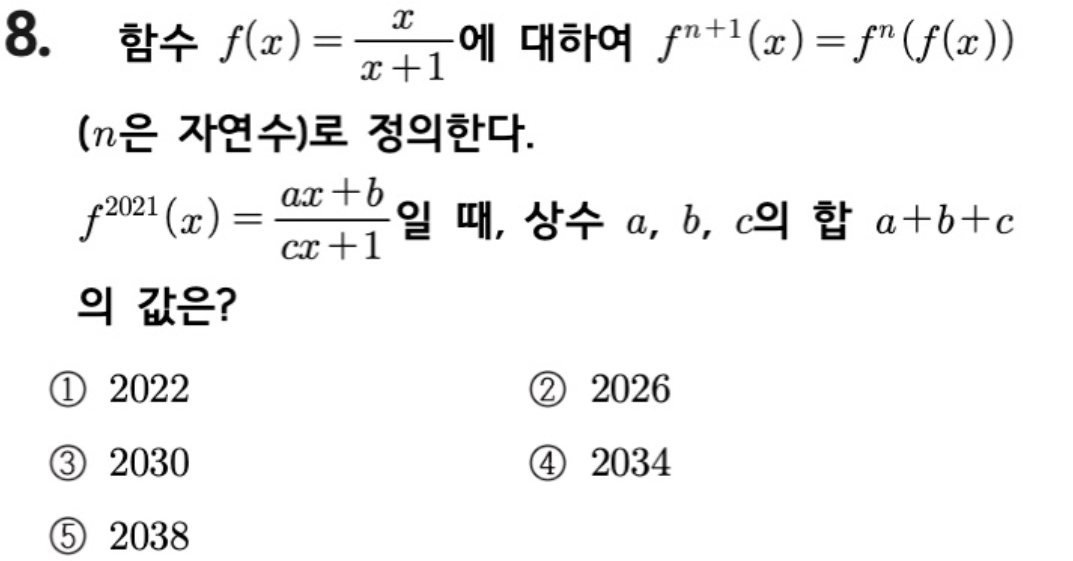 8. 함수 $f(x)=\frac{x}{x+1}$에 대하여 $f^{n+1}(x)=f^{n}(f(x))$ ($n$은 자연수)로 정의한다. $f^{2021}(x)=\frac{ax+b}{cx+1}$일 때, 상수 $a$, $b$, $c$의 합 $a+b+c$의 값은?

① 2022 ② 2026

③ 2030 ④ 2034

⑤ 2038